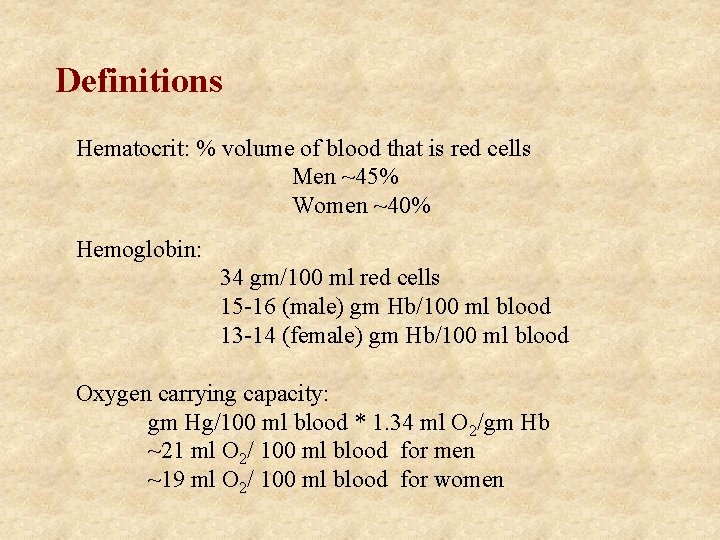 Definitions

Hematocrit: % volume of blood that is red cells
Men ~45%
Women ~40%

Hemoglobin:
34 gm/100 ml red cells
15-16 (male) gm Hb/100 ml blood
13-14 (female) gm Hb/100 ml blood

Oxygen carrying capacity:
gm Hg/100 ml blood * 1.34 ml $O_2$/gm Hb
~21 ml $O_2$/ 100 ml blood for men
~19 ml $O_2$/ 100 ml blood for women